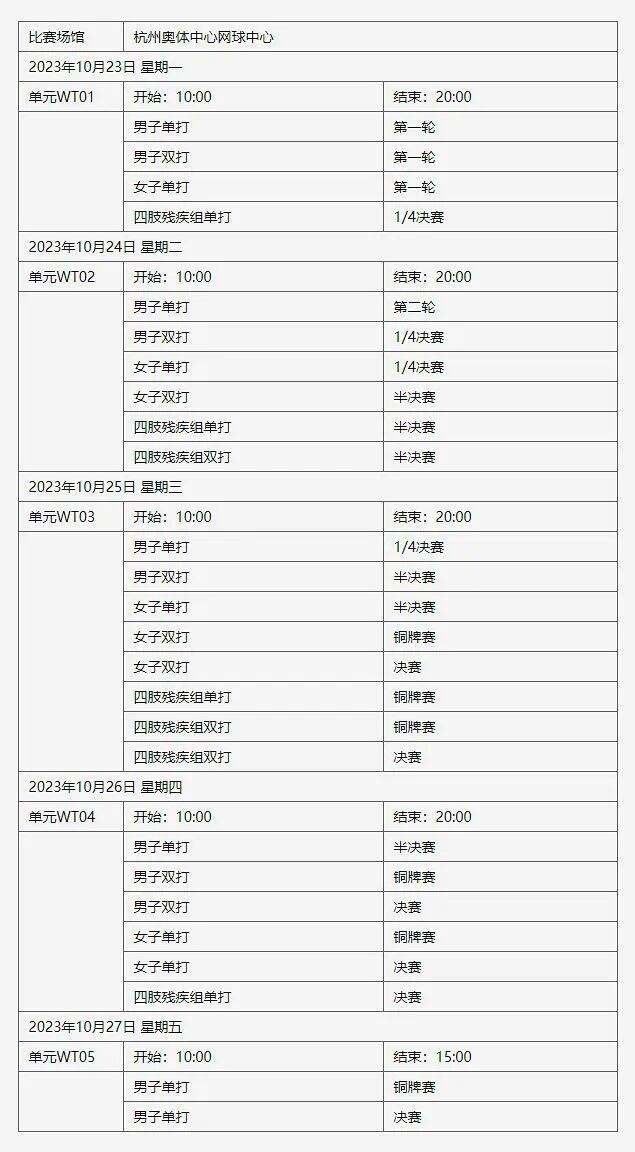 | 比赛场馆 | 杭州奥体中心网球中心 | |
|---|---|---|
| 2023年10月23日 星期一 | | |
| 单元WT01 | 开始：10:00 | 结束：20:00 |
| | 男子单打 | 第一轮 |
| | 男子双打 | 第一轮 |
| | 女子单打 | 第一轮 |
| | 四肢残疾组单打 | 1/4决赛 |
| 2023年10月24日 星期二 | | |
| 单元WT02 | 开始：10:00 | 结束：20:00 |
| | 男子单打 | 第二轮 |
| | 男子双打 | 1/4决赛 |
| | 女子单打 | 1/4决赛 |
| | 女子双打 | 半决赛 |
| | 四肢残疾组单打 | 半决赛 |
| | 四肢残疾组双打 | 半决赛 |
| 2023年10月25日 星期三 | | |
| 单元WT03 | 开始：10:00 | 结束：20:00 |
| | 男子单打 | 1/4决赛 |
| | 男子双打 | 半决赛 |
| | 女子单打 | 半决赛 |
| | 女子双打 | 铜牌赛 |
| | 女子双打 | 决赛 |
| | 四肢残疾组单打 | 铜牌赛 |
| | 四肢残疾组双打 | 铜牌赛 |
| | 四肢残疾组双打 | 决赛 |
| 2023年10月26日 星期四 | | |
| 单元WT04 | 开始：10:00 | 结束：20:00 |
| | 男子单打 | 半决赛 |
| | 男子双打 | 铜牌赛 |
| | 男子双打 | 决赛 |
| | 女子单打 | 铜牌赛 |
| | 女子单打 | 决赛 |
| | 四肢残疾组单打 | 决赛 |
| 2023年10月27日 星期五 | | |
| 单元WT05 | 开始：10:00 | 结束：15:00 |
| | 男子单打 | 铜牌赛 |
| | 男子单打 | 决赛 |